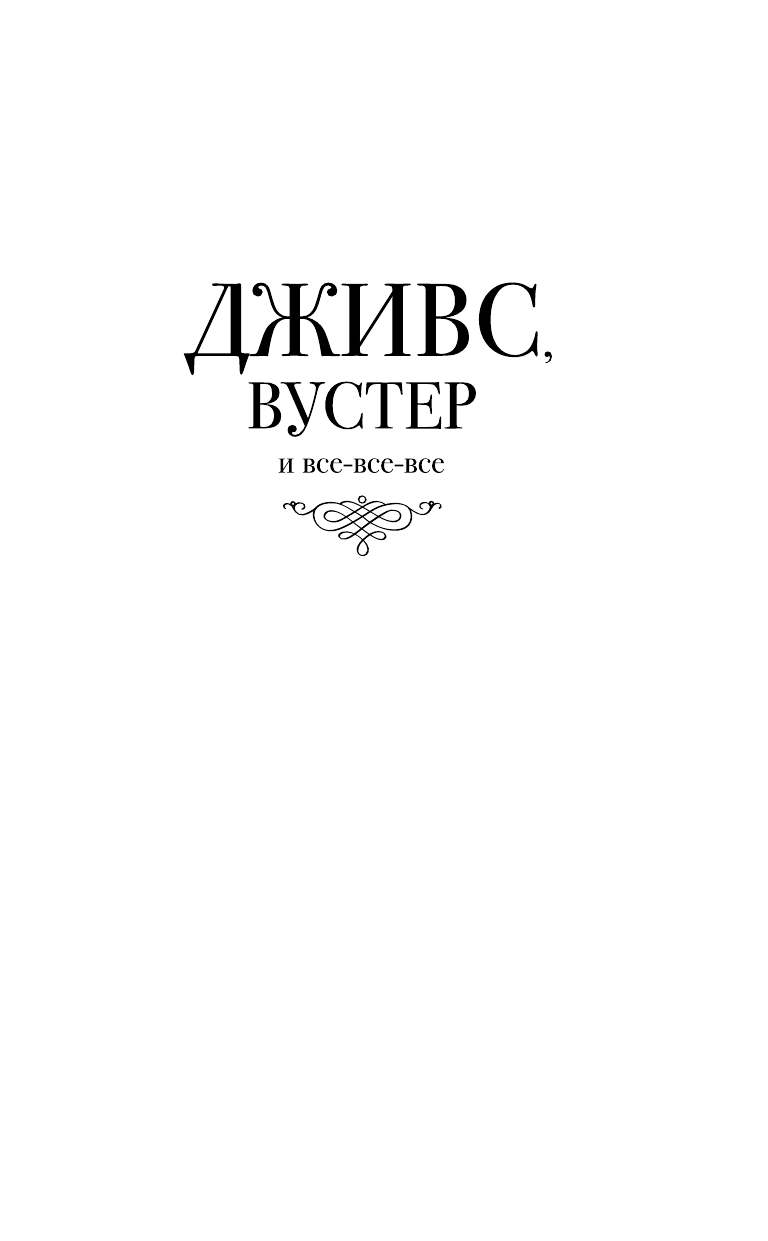 ДЖИВС,
ВУСТЕР
и все-все-все